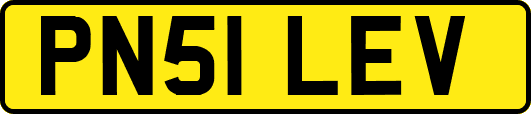 PN51 LEV